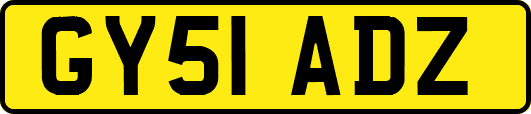 GY51 ADZ